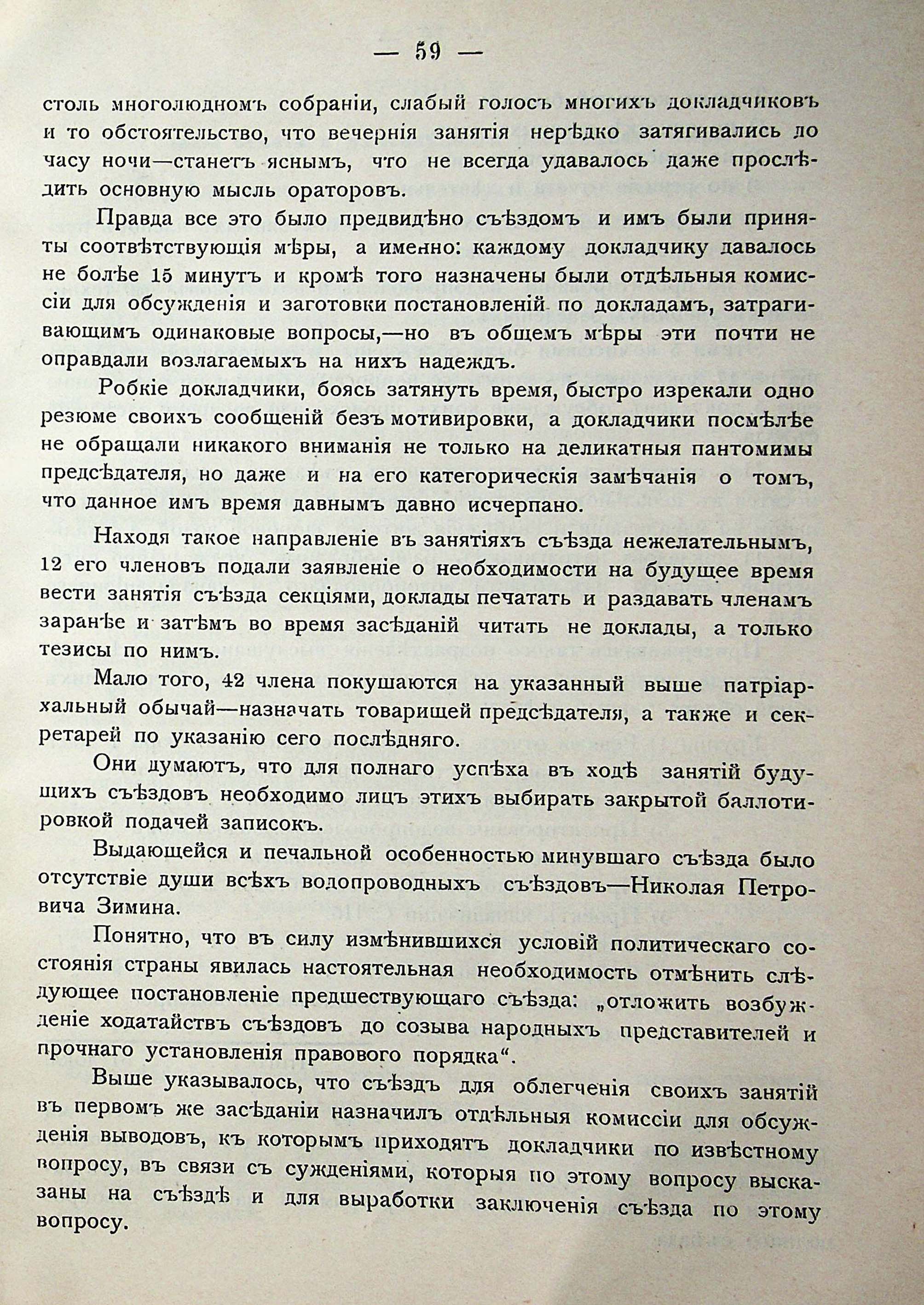 — 59 —

столь многолюдномъ собраніи, слабый голосъ многихъ докладчиковъ и то обстоятельство, что вечернія занятія нерѣдко затягивались до часу ночи—станетъ яснымъ, что не всегда удавалось даже прослѣдить основную мысль ораторовъ.

Правда все это было предвидѣно съѣздомъ и имъ были приняты соотвѣтствующія мѣры, а именно: каждому докладчику давалось не болѣе 15 минутъ и кромѣ того назначены были отдѣльныя комиссіи для обсужденія и заготовки постановленій по докладамъ, затрагивающимъ одинаковые вопросы,—но въ общемъ мѣры эти почти не оправдали возлагаемыхъ на нихъ надеждъ.

Робкіе докладчики, боясь затянуть время, быстро изрекали одно резюме своихъ сообщеній безъ мотивировки, а докладчики посмѣлѣе не обращали никакого вниманія не только на деликатныя пантомимы предсѣдателя, но даже и на его категорическія замѣчанія о томъ, что данное имъ время давнымъ давно исчерпано.

Находя такое направленіе въ занятіяхъ съѣзда нежелательнымъ, 12 его членовъ подали заявленіе о необходимости на будущее время вести занятія съѣзда секціями, доклады печатать и раздавать членамъ заранѣе и затѣмъ во время засѣданій читать не доклады, а только тезисы по нимъ.

Мало того, 42 члена покушаются на указанный выше патріархальный обычай—назначать товарищей предсѣдателя, а также и секретарей по указанію сего послѣдняго.

Они думаютъ, что для полнаго успѣха въ ходѣ занятій будущихъ съѣздовъ необходимо лицъ этихъ выбирать закрытой баллотировкой подачей записокъ.

Выдающейся и печальной особенностью минувшаго съѣзда было отсутствіе души всѣхъ водопроводныхъ съѣздовъ—Николая Петровича Зимина.

Понятно, что въ силу измѣнившихся условій политическаго состоянія страны явилась настоятельная необходимость отмѣнить слѣдующее постановленіе предшествующаго съѣзда: „отложить возбужденіе ходатайствъ съѣздовъ до созыва народныхъ представителей и прочнаго установленія правового порядка“.

Выше указывалось, что съѣздъ для облегченія своихъ занятій въ первомъ же засѣданіи назначилъ отдѣльныя комиссіи для обсужденія выводовъ, къ которымъ приходятъ докладчики по извѣстному вопросу, въ связи съ сужденіями, которыя по этому вопросу высказаны на съѣздѣ и для выработки заключенія съѣзда по этому вопросу.